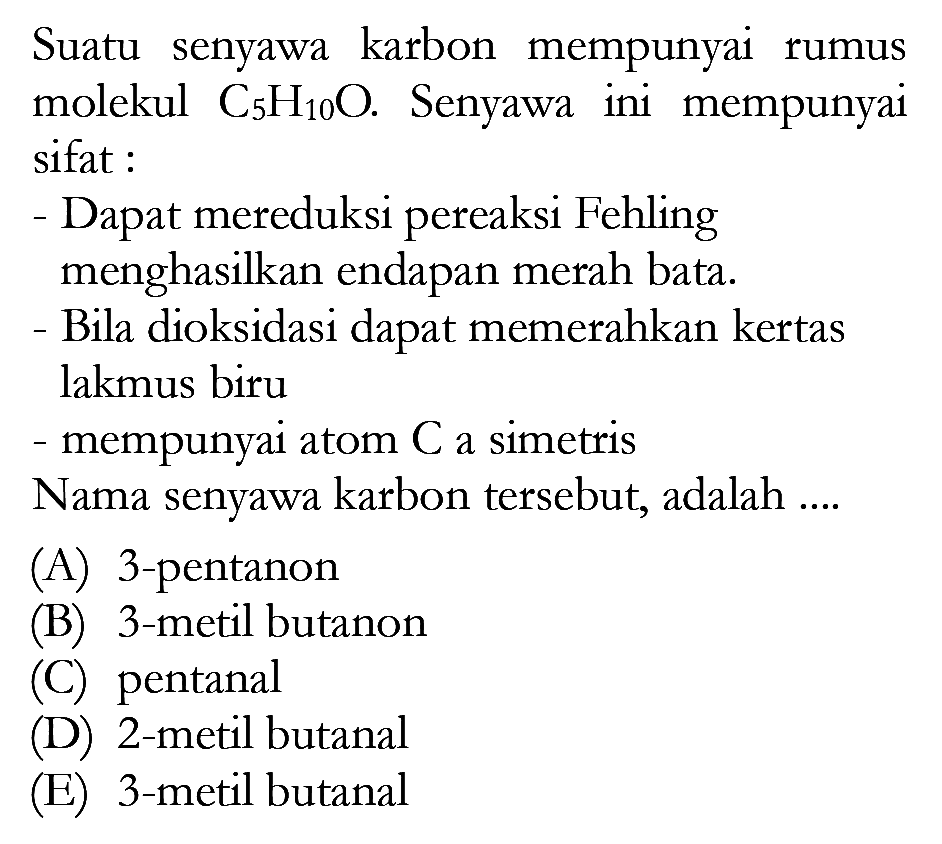 Suatu senyawa karbon mempunyai rumus molekul $C_5H_{10}O$. Senyawa ini mempunyai sifat :

- Dapat mereduksi pereaksi Fehling menghasilkan endapan merah bata.
- Bila dioksidasi dapat memerahkan kertas lakmus biru
- mempunyai atom C a simetris

Nama senyawa karbon tersebut, adalah ....

(A) 3-pentanon
(B) 3-metil butanon
(C) pentanal
(D) 2-metil butanal
(E) 3-metil butanal